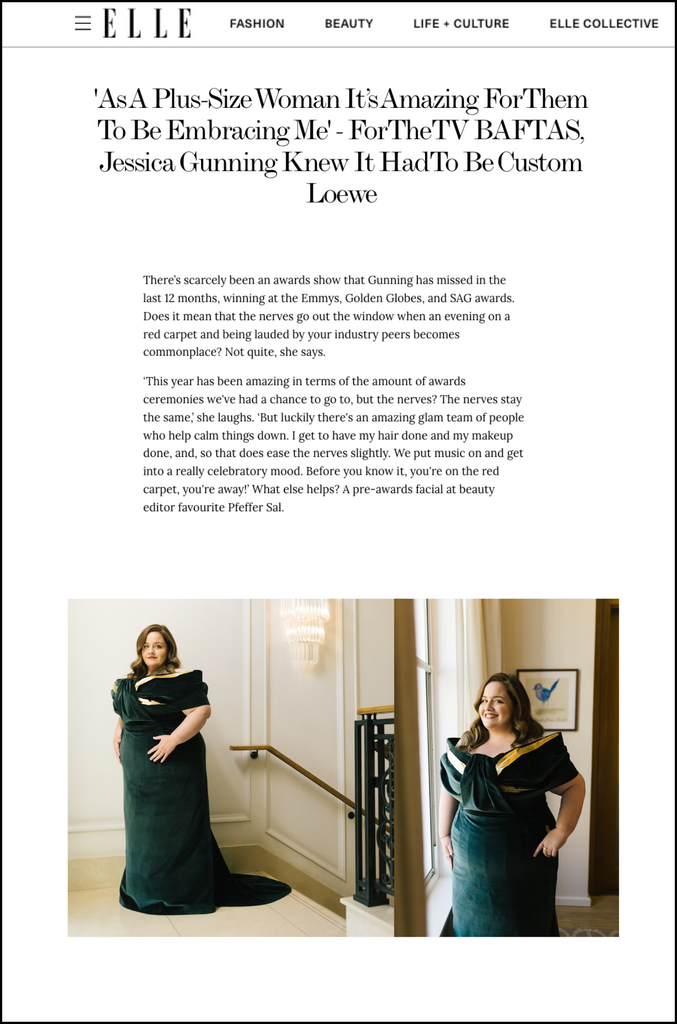 ELLE FASHION BEAUTY LIFE + CULTURE ELLE COLLECTIVE

'As A Plus-Size Woman It's Amazing For Them To Be Embracing Me' - For The TV BAFTAS, Jessica Gunning Knew It Had To Be Custom Loewe

There's scarcely been an awards show that Gunning has missed in the last 12 months, winning at the Emmys, Golden Globes, and SAG awards. Does it mean that the nerves go out the window when an evening on a red carpet and being lauded by your industry peers becomes commonplace? Not quite, she says.

'This year has been amazing in terms of the amount of awards ceremonies we've had a chance to go to, but the nerves? The nerves stay the same,' she laughs. 'But luckily there's an amazing glam team of people who help calm things down. I get to have my hair done and my makeup done, and, so that does ease the nerves slightly. We put music on and get into a really celebratory mood. Before you know it, you're on the red carpet, you're away!' What else helps? A pre-awards facial at beauty editor favourite Pfeffer Sal.